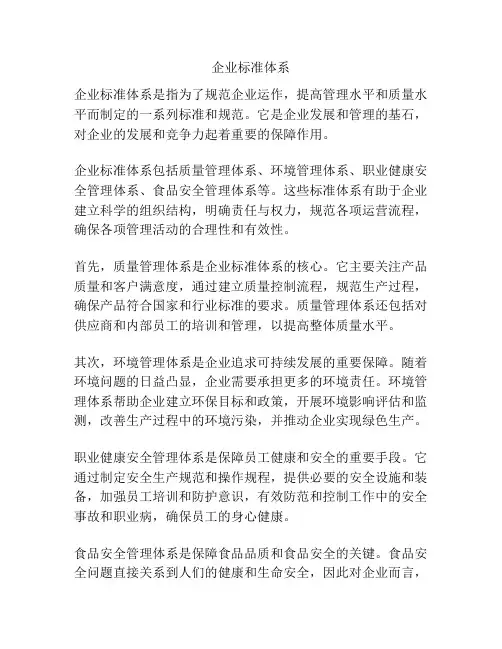 企业标准体系

企业标准体系是指为了规范企业运作，提高管理水平和质量水平而制定的一系列标准和规范。它是企业发展和管理的基石，对企业的发展和竞争力起着重要的保障作用。

企业标准体系包括质量管理体系、环境管理体系、职业健康安全管理体系、食品安全管理体系等。这些标准体系有助于企业建立科学的组织结构，明确责任与权力，规范各项运营流程，确保各项管理活动的合理性和有效性。

首先，质量管理体系是企业标准体系的核心。它主要关注产品质量和客户满意度，通过建立质量控制流程，规范生产过程，确保产品符合国家和行业标准的要求。质量管理体系还包括对供应商和内部员工的培训和管理，以提高整体质量水平。

其次，环境管理体系是企业追求可持续发展的重要保障。随着环境问题的日益凸显，企业需要承担更多的环境责任。环境管理体系帮助企业建立环保目标和政策，开展环境影响评估和监测，改善生产过程中的环境污染，并推动企业实现绿色生产。

职业健康安全管理体系是保障员工健康和安全的重要手段。它通过制定安全生产规范和操作规程，提供必要的安全设施和装备，加强员工培训和防护意识，有效防范和控制工作中的安全事故和职业病，确保员工的身心健康。

食品安全管理体系是保障食品品质和食品安全的关键。食品安全问题直接关系到人们的健康和生命安全，因此对企业而言，